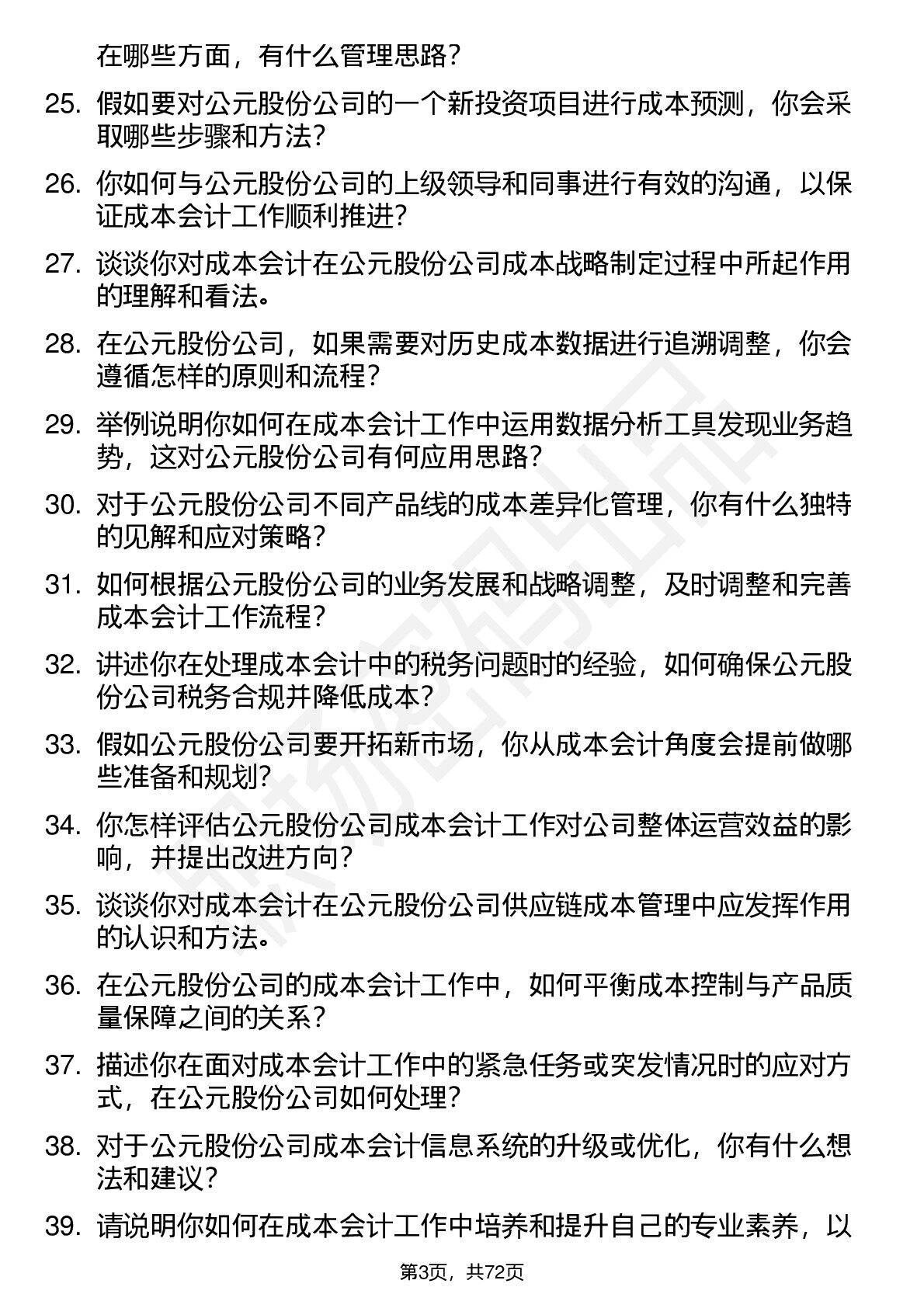 在哪些方面，有什么管理思路？

25. 假如要对公元股份公司的一个新投资项目进行成本预测，你会采取哪些步骤和方法？

26. 你如何与公元股份公司的上级领导和同事进行有效的沟通，以保证成本会计工作顺利推进？

27. 谈谈你对成本会计在公元股份公司成本战略制定过程中所起作用的理解和看法。

28. 在公元股份公司，如果需要对历史成本数据进行追溯调整，你会遵循怎样的原则和流程？

29. 举例说明你如何在成本会计工作中运用数据分析工具发现业务趋势，这对公元股份公司有何应用思路？

30. 对于公元股份公司不同产品线的成本差异化管理，你有什么独特的见解和应对策略？

31. 如何根据公元股份公司的业务发展和战略调整，及时调整和完善成本会计工作流程？

32. 讲述你在处理成本会计中的税务问题时的经验，如何确保公元股份公司税务合规并降低成本？

33. 假如公元股份公司要开拓新市场，你从成本会计角度会提前做哪些准备和规划?

34. 你怎样评估公元股份公司成本会计工作对公司整体运营效益的影响，并提出改进方向？

35. 谈谈你对成本会计在公元股份公司供应链成本管理中应发挥作用的认识和方法。

36. 在公元股份公司的成本会计工作中，如何平衡成本控制与产品质量保障之间的关系？

37. 描述你在面对成本会计工作中的紧急任务或突发情况时的应对方式，在公元股份公司如何处理？

38. 对于公元股份公司成本会计信息系统的升级或优化，你有什么想法和建议？

39. 请说明你如何在成本会计工作中培养和提升自己的专业素养，以

第3页，共72页